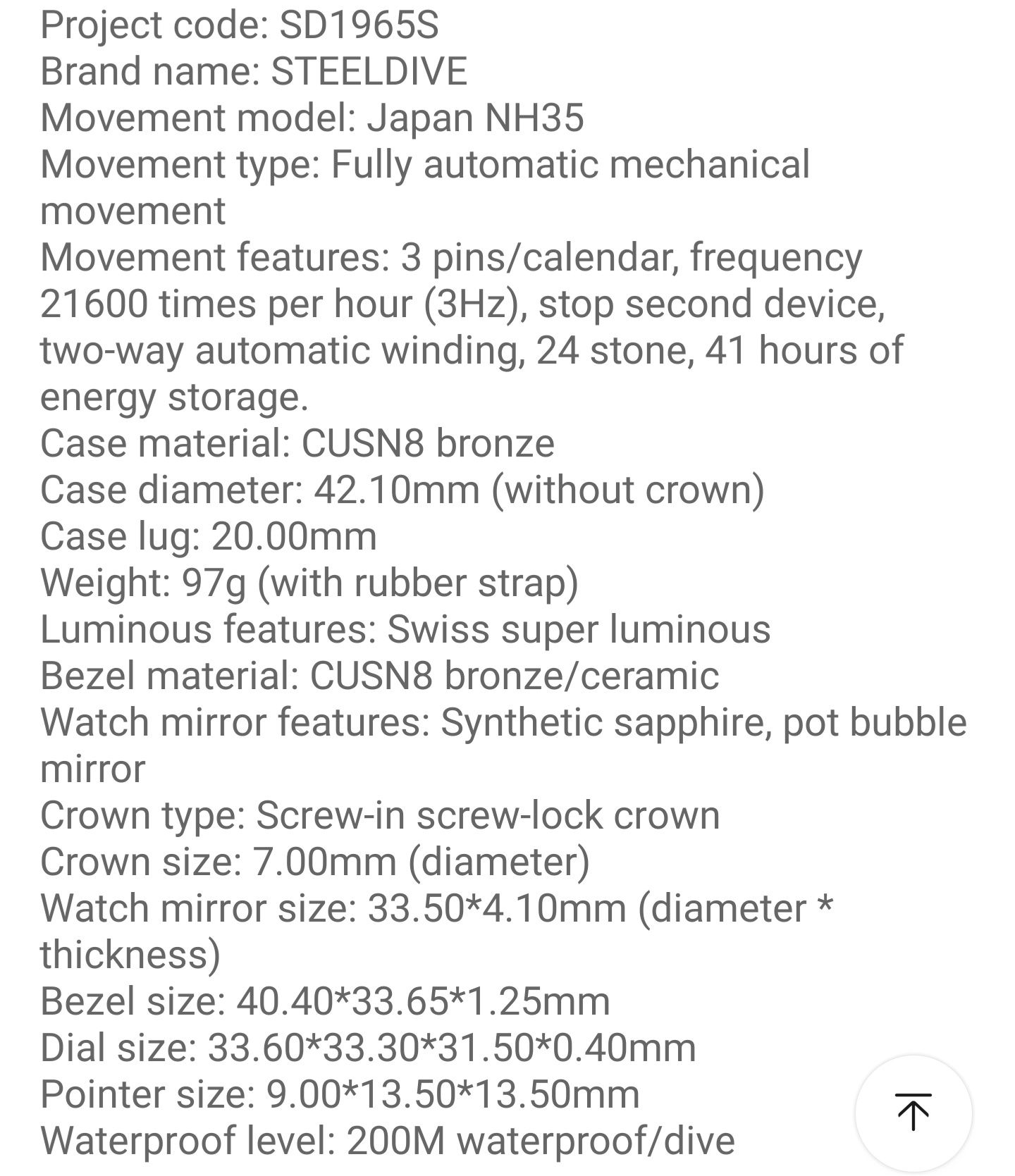 Project code: SD1965S
Brand name: STEELDIVE
Movement model: Japan NH35
Movement type: Fully automatic mechanical movement
Movement features: 3 pins/calendar, frequency 21600 times per hour (3Hz), stop second device, two-way automatic winding, 24 stone, 41 hours of energy storage.
Case material: CUSN8 bronze
Case diameter: 42.10mm (without crown)
Case lug: 20.00mm
Weight: 97g (with rubber strap)
Luminous features: Swiss super luminous
Bezel material: CUSN8 bronze/ceramic
Watch mirror features: Synthetic sapphire, pot bubble mirror
Crown type: Screw-in screw-lock crown
Crown size: 7.00mm (diameter)
Watch mirror size: 33.50*4.10mm (diameter * thickness)
Bezel size: 40.40*33.65*1.25mm
Dial size: 33.60*33.30*31.50*0.40mm
Pointer size: 9.00*13.50*13.50mm
Waterproof level: 200M waterproof/dive